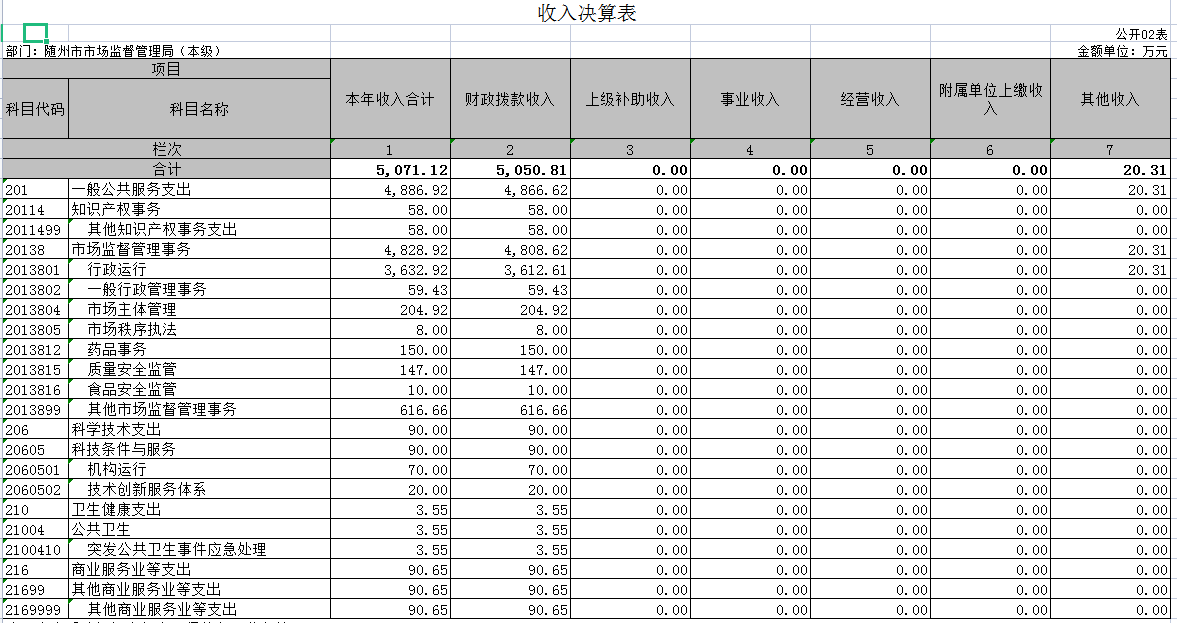 收入决算表

公开02表

部门：随州市市场监督管理局（本级）

金额单位：万元

| 项目 | | 本年收入合计 | 财政拨款收入 | 上级补助收入 | 事业收入 | 经营收入 | 附属单位上缴收入 | 其他收入 |
|---|---|---|---|---|---|---|---|---|
| 科目代码 | 科目名称 | | | | | | | |
| 栏次 | | 1 | 2 | 3 | 4 | 5 | 6 | 7 |
| 合计 | | 5,071.12 | 5,050.81 | 0.00 | 0.00 | 0.00 | 0.00 | 20.31 |
| 201 | 一般公共服务支出 | 4,886.92 | 4,866.62 | 0.00 | 0.00 | 0.00 | 0.00 | 20.31 |
| 20114 | 知识产权事务 | 58.00 | 58.00 | 0.00 | 0.00 | 0.00 | 0.00 | 0.00 |
| 2011499 | 其他知识产权事务支出 | 58.00 | 58.00 | 0.00 | 0.00 | 0.00 | 0.00 | 0.00 |
| 20138 | 市场监督管理事务 | 4,828.92 | 4,808.62 | 0.00 | 0.00 | 0.00 | 0.00 | 20.31 |
| 2013801 | 行政运行 | 3,632.92 | 3,612.61 | 0.00 | 0.00 | 0.00 | 0.00 | 20.31 |
| 2013802 | 一般行政管理事务 | 59.43 | 59.43 | 0.00 | 0.00 | 0.00 | 0.00 | 0.00 |
| 2013804 | 市场主体管理 | 204.92 | 204.92 | 0.00 | 0.00 | 0.00 | 0.00 | 0.00 |
| 2013805 | 市场秩序执法 | 8.00 | 8.00 | 0.00 | 0.00 | 0.00 | 0.00 | 0.00 |
| 2013812 | 药品事务 | 150.00 | 150.00 | 0.00 | 0.00 | 0.00 | 0.00 | 0.00 |
| 2013815 | 质量安全监管 | 147.00 | 147.00 | 0.00 | 0.00 | 0.00 | 0.00 | 0.00 |
| 2013816 | 食品安全监管 | 10.00 | 10.00 | 0.00 | 0.00 | 0.00 | 0.00 | 0.00 |
| 2013899 | 其他市场监督管理事务 | 616.66 | 616.66 | 0.00 | 0.00 | 0.00 | 0.00 | 0.00 |
| 206 | 科学技术支出 | 90.00 | 90.00 | 0.00 | 0.00 | 0.00 | 0.00 | 0.00 |
| 20605 | 科技条件与服务 | 90.00 | 90.00 | 0.00 | 0.00 | 0.00 | 0.00 | 0.00 |
| 2060501 | 机构运行 | 70.00 | 70.00 | 0.00 | 0.00 | 0.00 | 0.00 | 0.00 |
| 2060502 | 技术创新服务体系 | 20.00 | 20.00 | 0.00 | 0.00 | 0.00 | 0.00 | 0.00 |
| 210 | 卫生健康支出 | 3.55 | 3.55 | 0.00 | 0.00 | 0.00 | 0.00 | 0.00 |
| 21004 | 公共卫生 | 3.55 | 3.55 | 0.00 | 0.00 | 0.00 | 0.00 | 0.00 |
| 2100410 | 突发公共卫生事件应急处理 | 3.55 | 3.55 | 0.00 | 0.00 | 0.00 | 0.00 | 0.00 |
| 216 | 商业服务业等支出 | 90.65 | 90.65 | 0.00 | 0.00 | 0.00 | 0.00 | 0.00 |
| 21699 | 其他商业服务业等支出 | 90.65 | 90.65 | 0.00 | 0.00 | 0.00 | 0.00 | 0.00 |
| 2169999 | 其他商业服务业等支出 | 90.65 | 90.65 | 0.00 | 0.00 | 0.00 | 0.00 | 0.00 |